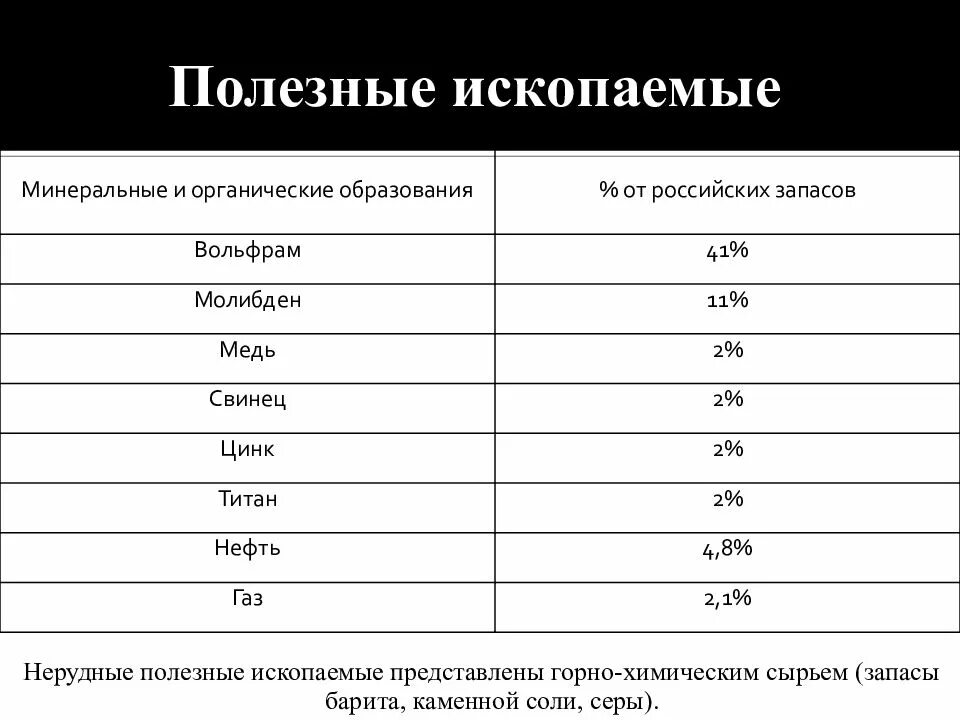 Полезные ископаемые

| Минеральные и органические образования | % от российских запасов |
|---|---|
| Вольфрам | 41% |
| Молибден | 11% |
| Медь | 2% |
| Свинец | 2% |
| Цинк | 2% |
| Титан | 2% |
| Нефть | 4,8% |
| Газ | 2,1% |

Нерудные полезные ископаемые представлены горно-химическим сырьем (запасы барита, каменной соли, серы).